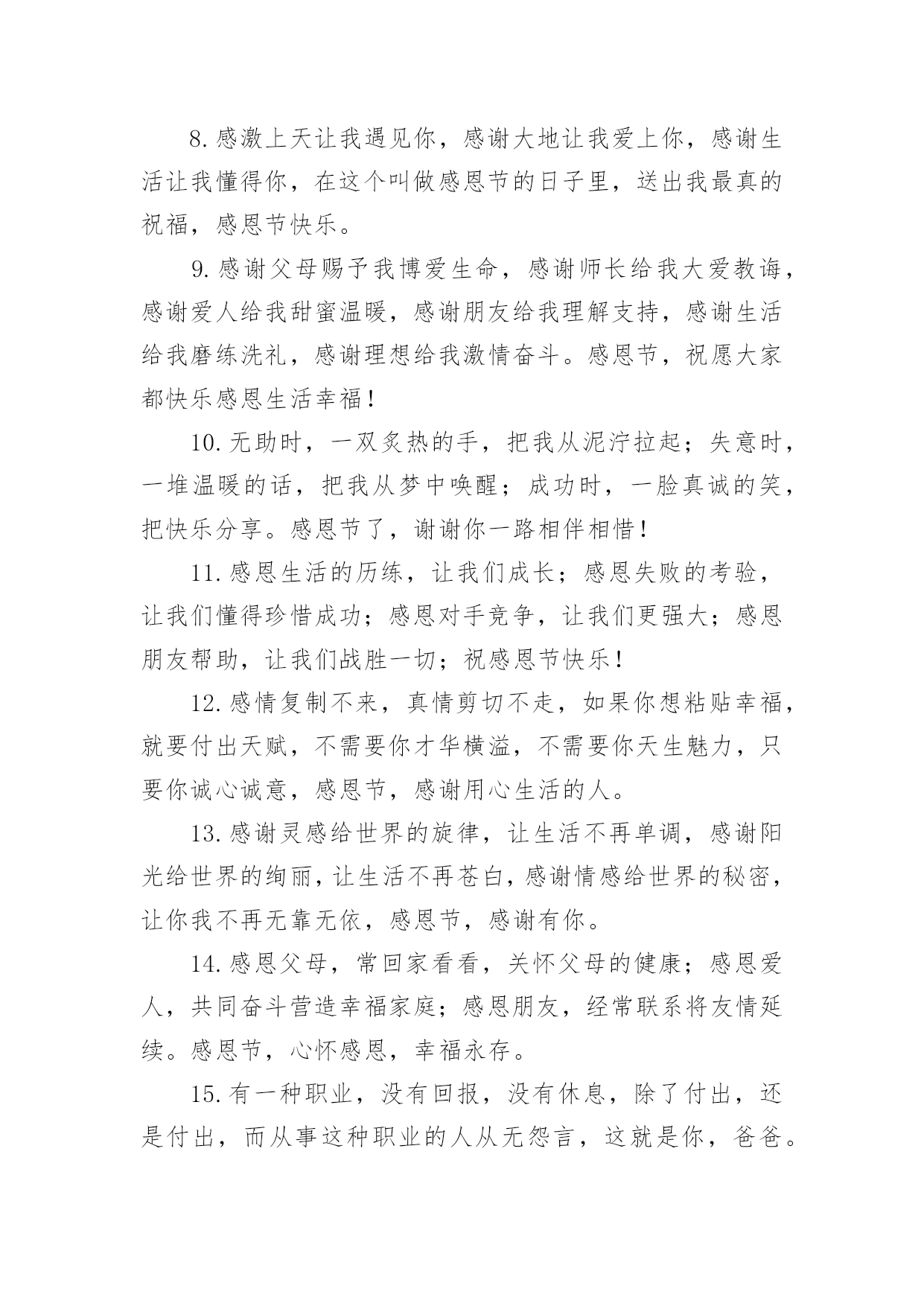 8.感激上天让我遇见你，感谢大地让我爱上你，感谢生活让我懂得你，在这个叫做感恩节的日子里，送出我最真的祝福，感恩节快乐。

9.感谢父母赐予我博爱生命，感谢师长给我大爱教诲，感谢爱人给我甜蜜温暖，感谢朋友给我理解支持，感谢生活给我磨练洗礼，感谢理想给我激情奋斗。感恩节，祝愿大家都快乐感恩生活幸福！

10.无助时，一双炙热的手，把我从泥泞拉起；失意时，一堆温暖的话，把我从梦中唤醒；成功时，一脸真诚的笑，把快乐分享。感恩节了，谢谢你一路相伴相惜！

11.感恩生活的历练，让我们成长；感恩失败的考验，让我们懂得珍惜成功；感恩对手竞争，让我们更强大；感恩朋友帮助，让我们战胜一切；祝感恩节快乐！

12.感情复制不来，真情剪切不走，如果你想粘贴幸福，就要付出天赋，不需要你才华横溢，不需要你天生魅力，只要你诚心诚意，感恩节，感谢用心生活的人。

13.感谢灵感给世界的旋律，让生活不再单调，感谢阳光给世界的绚丽，让生活不再苍白，感谢情感给世界的秘密，让你我不再无靠无依，感恩节，感谢有你。

14.感恩父母，常回家看看，关怀父母的健康；感恩爱人，共同奋斗营造幸福家庭；感恩朋友，经常联系将友情延续。感恩节，心怀感恩，幸福永存。

15.有一种职业，没有回报，没有休息，除了付出，还是付出，而从事这种职业的人从无怨言，这就是你，爸爸。